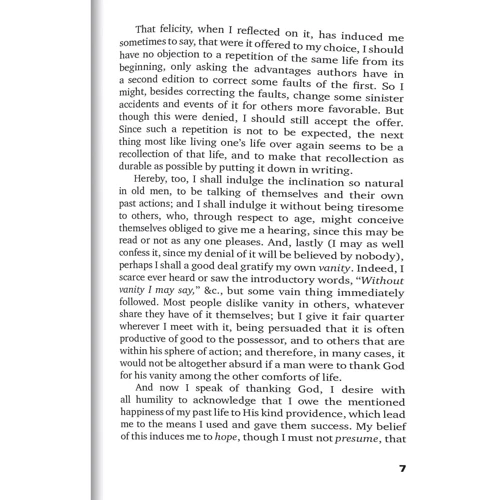 That felicity, when I reflected on it, has induced me sometimes to say, that were it offered to my choice, I should have no objection to a repetition of the same life from its beginning, only asking the advantages authors have in a second edition to correct some faults of the first. So I might, besides correcting the faults, change some sinister accidents and events of it for others more favorable. But though this were denied, I should still accept the offer. Since such a repetition is not to be expected, the next thing most like living one's life over again seems to be a recollection of that life, and to make that recollection as durable as possible by putting it down in writing.

Hereby, too, I shall indulge the inclination so natural in old men, to be talking of themselves and their own past actions; and I shall indulge it without being tiresome to others, who, through respect to age, might conceive themselves obliged to give me a hearing, since this may be read or not as any one pleases. And, lastly (I may as well confess it, since my denial of it will be believed by nobody), perhaps I shall a good deal gratify my own vanity. Indeed, I scarce ever heard or saw the introductory words, "Without vanity I may say," &c., but some vain thing immediately followed. Most people dislike vanity in others, whatever share they have of it themselves; but I give it fair quarter wherever I meet with it, being persuaded that it is often productive of good to the possessor, and to others that are within his sphere of action; and therefore, in many cases, it would not be altogether absurd if a man were to thank God for his vanity among the other comforts of life.

And now I speak of thanking God, I desire with all humility to acknowledge that I owe the mentioned happiness of my past life to His kind providence, which lead me to the means I used and gave them success. My belief of this induces me to hope, though I must not presume, that

7